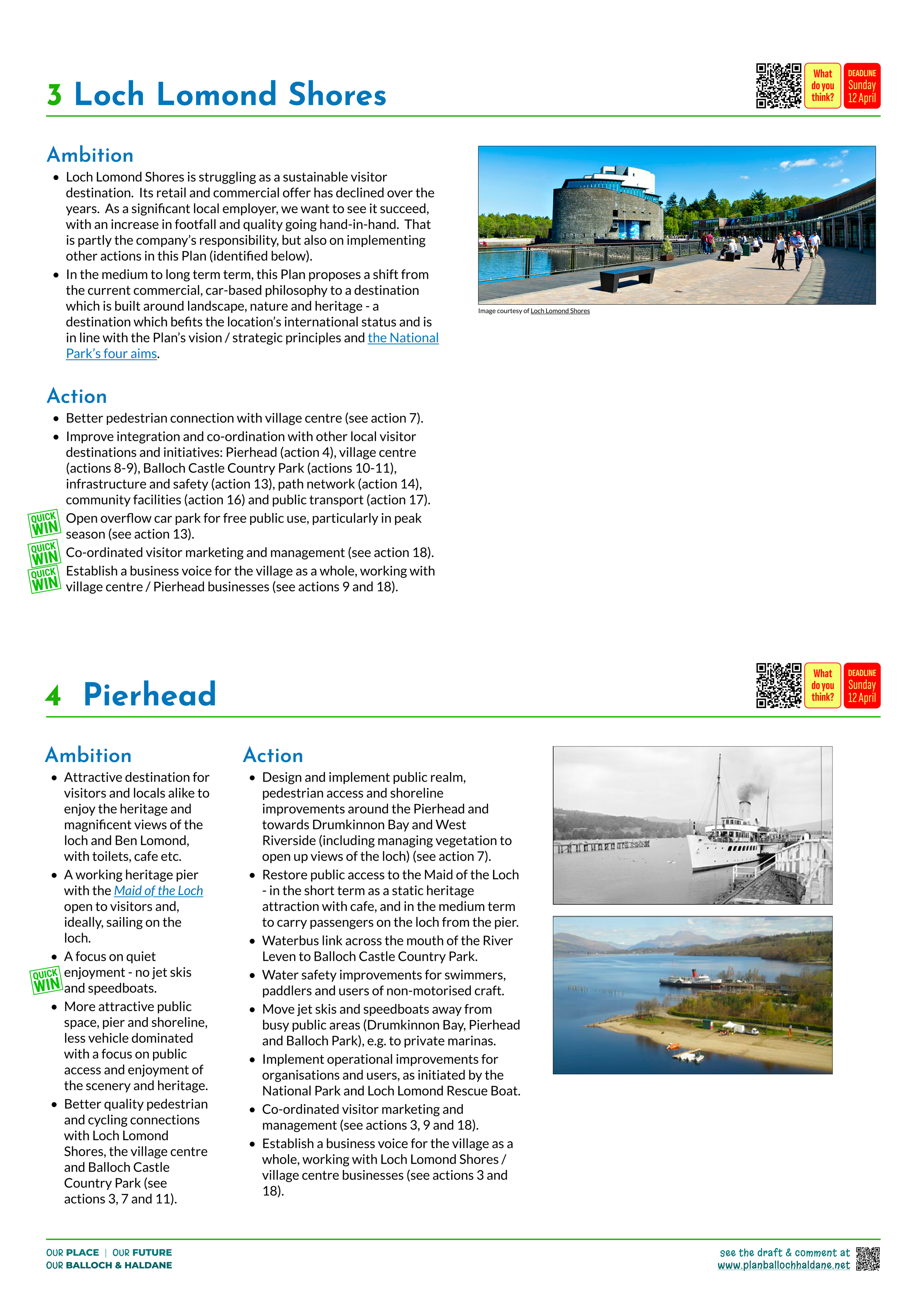 3 Loch Lomond Shores

What do you think?

DEADLINE Sunday 12 April

Ambition

• Loch Lomond Shores is struggling as a sustainable visitor destination. Its retail and commercial offer has declined over the years. As a significant local employer, we want to see it succeed, with an increase in footfall and quality going hand-in-hand. That is partly the company's responsibility, but also on implementing other actions in this Plan (identified below).
• In the medium to long term term, this Plan proposes a shift from the current commercial, car-based philosophy to a destination which is built around landscape, nature and heritage - a destination which befits the location's international status and is in line with the Plan's vision / strategic principles and the National Park's four aims.

Image courtesy of Loch Lomond Shores

Action

• Better pedestrian connection with village centre (see action 7).
• Improve integration and co-ordination with other local visitor destinations and initiatives: Pierhead (action 4), village centre (actions 8-9), Balloch Castle Country Park (actions 10-11), infrastructure and safety (action 13), path network (action 14), community facilities (action 16) and public transport (action 17).
QUICK WIN Open overflow car park for free public use, particularly in peak season (see action 13).
QUICK WIN Co-ordinated visitor marketing and management (see action 18).
QUICK WIN Establish a business voice for the village as a whole, working with village centre / Pierhead businesses (see actions 9 and 18).

4 Pierhead

What do you think?

DEADLINE Sunday 12 April

Ambition

• Attractive destination for visitors and locals alike to enjoy the heritage and magnificent views of the loch and Ben Lomond, with toilets, cafe etc.
• A working heritage pier with the Maid of the Loch open to visitors and, ideally, sailing on the loch.
• A focus on quiet enjoyment - no jet skis and speedboats.
QUICK WIN
• More attractive public space, pier and shoreline, less vehicle dominated with a focus on public access and enjoyment of the scenery and heritage.
• Better quality pedestrian and cycling connections with Loch Lomond Shores, the village centre and Balloch Castle Country Park (see actions 3, 7 and 11).

Action

• Design and implement public realm, pedestrian access and shoreline improvements around the Pierhead and towards Drumkinnon Bay and West Riverside (including managing vegetation to open up views of the loch) (see action 7).
• Restore public access to the Maid of the Loch - in the short term as a static heritage attraction with cafe, and in the medium term to carry passengers on the loch from the pier.
• Waterbus link across the mouth of the River Leven to Balloch Castle Country Park.
• Water safety improvements for swimmers, paddlers and users of non-motorised craft.
• Move jet skis and speedboats away from busy public areas (Drumkinnon Bay, Pierhead and Balloch Park), e.g. to private marinas.
• Implement operational improvements for organisations and users, as initiated by the National Park and Loch Lomond Rescue Boat.
• Co-ordinated visitor marketing and management (see actions 3, 9 and 18).
• Establish a business voice for the village as a whole, working with Loch Lomond Shores / village centre businesses (see actions 3 and 18).

OUR PLACE | OUR FUTURE
OUR BALLOCH & HALDANE

see the draft & comment at
www.planballochhaldane.net